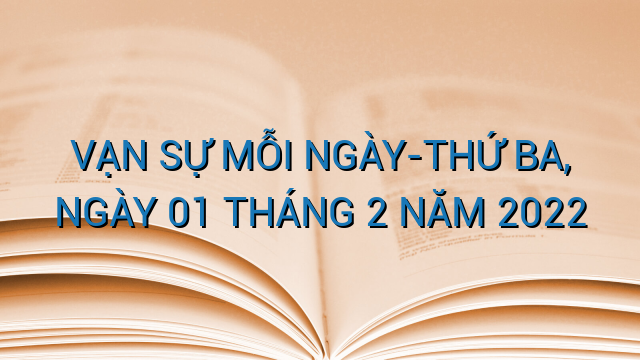 VẠN SỰ MỖI NGÀY-THỨ BA, NGÀY 01 THÁNG 2 NĂM 2022